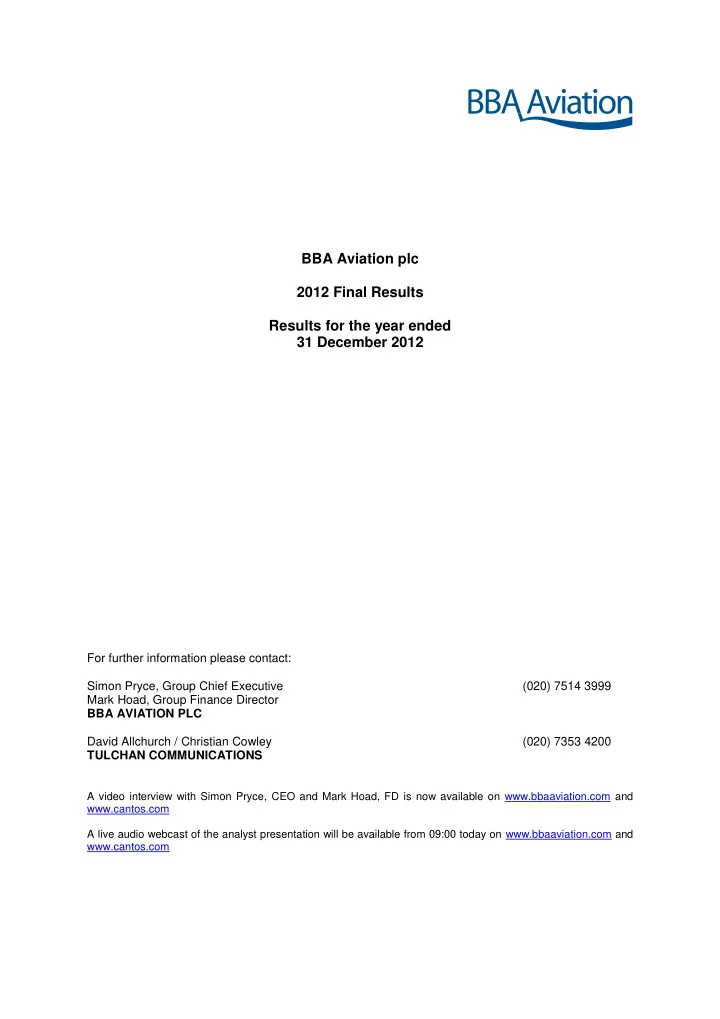 BBA Aviation

BBA Aviation plc

2012 Final Results

Results for the year ended
31 December 2012

For further information please contact:

Simon Pryce, Group Chief Executive (020) 7514 3999
Mark Hoad, Group Finance Director
BBA AVIATION PLC

David Allchurch / Christian Cowley (020) 7353 4200
TULCHAN COMMUNICATIONS

A video interview with Simon Pryce, CEO and Mark Hoad, FD is now available on www.bbaaviation.com and www.cantos.com

A live audio webcast of the analyst presentation will be available from 09:00 today on www.bbaaviation.com and www.cantos.com